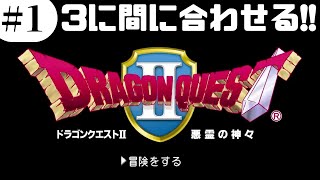 #1 3に間に合わせる!!

DRAGON QUEST II ®

ドラゴンクエストII 悪霊の神々

▶冒険をする